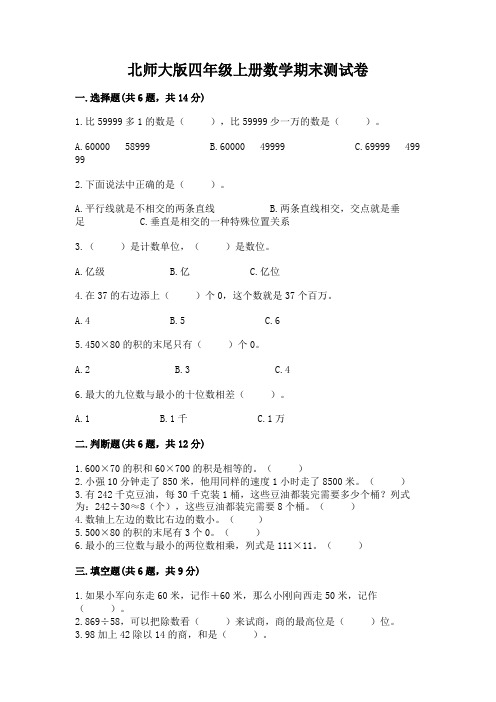 北师大版四年级上册数学期末测试卷

一.选择题(共6题，共14分)

1.比59999多1的数是（　　），比59999少一万的数是（　　）。

A.60000　58999　　　B.60000　49999　　　C.69999　49999

2.下面说法中正确的是（　　）。

A.平行线就是不相交的两条直线　　　B.两条直线相交，交点就是垂足　　　C.垂直是相交的一种特殊位置关系

3.（　　）是计数单位，（　　）是数位。

A.亿级　　　B.亿　　　C.亿位

4.在37的右边添上（　　）个0，这个数就是37个百万。

A.4　　　B.5　　　C.6

5.450×80的积的末尾只有（　　）个0。

A.2　　　B.3　　　C.4

6.最大的九位数与最小的十位数相差（　　）。

A.1　　　B.1千　　　C.1万

二.判断题(共6题，共12分)

1.600×70的积和60×700的积是相等的。（　　）
2.小强10分钟走了850米，他用同样的速度1小时走了8500米。（　　）
3.有242千克豆油，每30千克装1桶，这些豆油都装完需要多少个桶？列式为：242÷30≈8（个），这些豆油都装完需要8个桶。（　　）
4.数轴上左边的数比右边的数小。（　　）
5.500×80的积的末尾有3个0。（　　）
6.最小的三位数与最小的两位数相乘，列式是111×11。（　　）

三.填空题(共6题，共9分)

1.如果小军向东走60米，记作+60米，那么小刚向西走50米，记作（　　）。
2.869÷58，可以把除数看（　　）来试商，商的最高位是（　　）位。
3.98加上42除以14的商，和是（　　）。